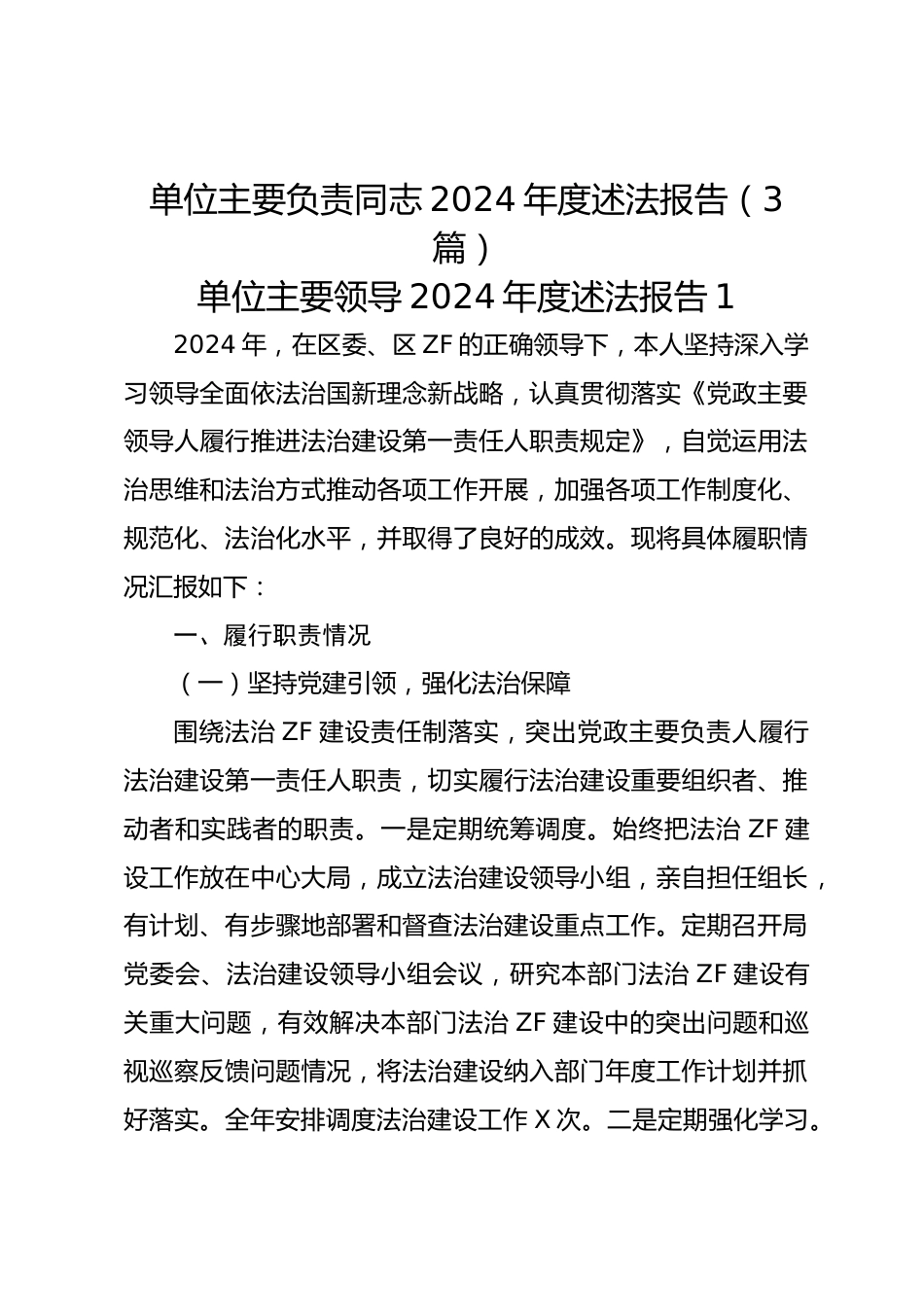 单位主要负责同志 2024 年度述法报告（3 篇）

单位主要领导 2024 年度述法报告 1

2024 年，在区委、区 ZF 的正确领导下，本人坚持深入学习领导全面依法治国新理念新战略，认真贯彻落实《党政主要领导人履行推进法治建设第一责任人职责规定》，自觉运用法治思维和法治方式推动各项工作开展，加强各项工作制度化、规范化、法治化水平，并取得了良好的成效。现将具体履职情况汇报如下：

一、履行职责情况

（一）坚持党建引领，强化法治保障

围绕法治 ZF 建设责任制落实，突出党政主要负责人履行法治建设第一责任人职责，切实履行法治建设重要组织者、推动者和实践者的职责。一是定期统筹调度。始终把法治 ZF 建设工作放在中心大局，成立法治建设领导小组，亲自担任组长，有计划、有步骤地部署和督查法治建设重点工作。定期召开局党委会、法治建设领导小组会议，研究本部门法治 ZF 建设有关重大问题，有效解决本部门法治 ZF 建设中的突出问题和巡视巡察反馈问题情况，将法治建设纳入部门年度工作计划并抓好落实。全年安排调度法治建设工作 X 次。二是定期强化学习。